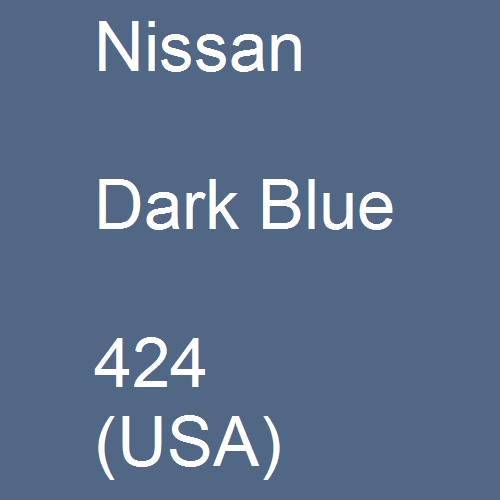 Nissan

Dark Blue

424
(USA)